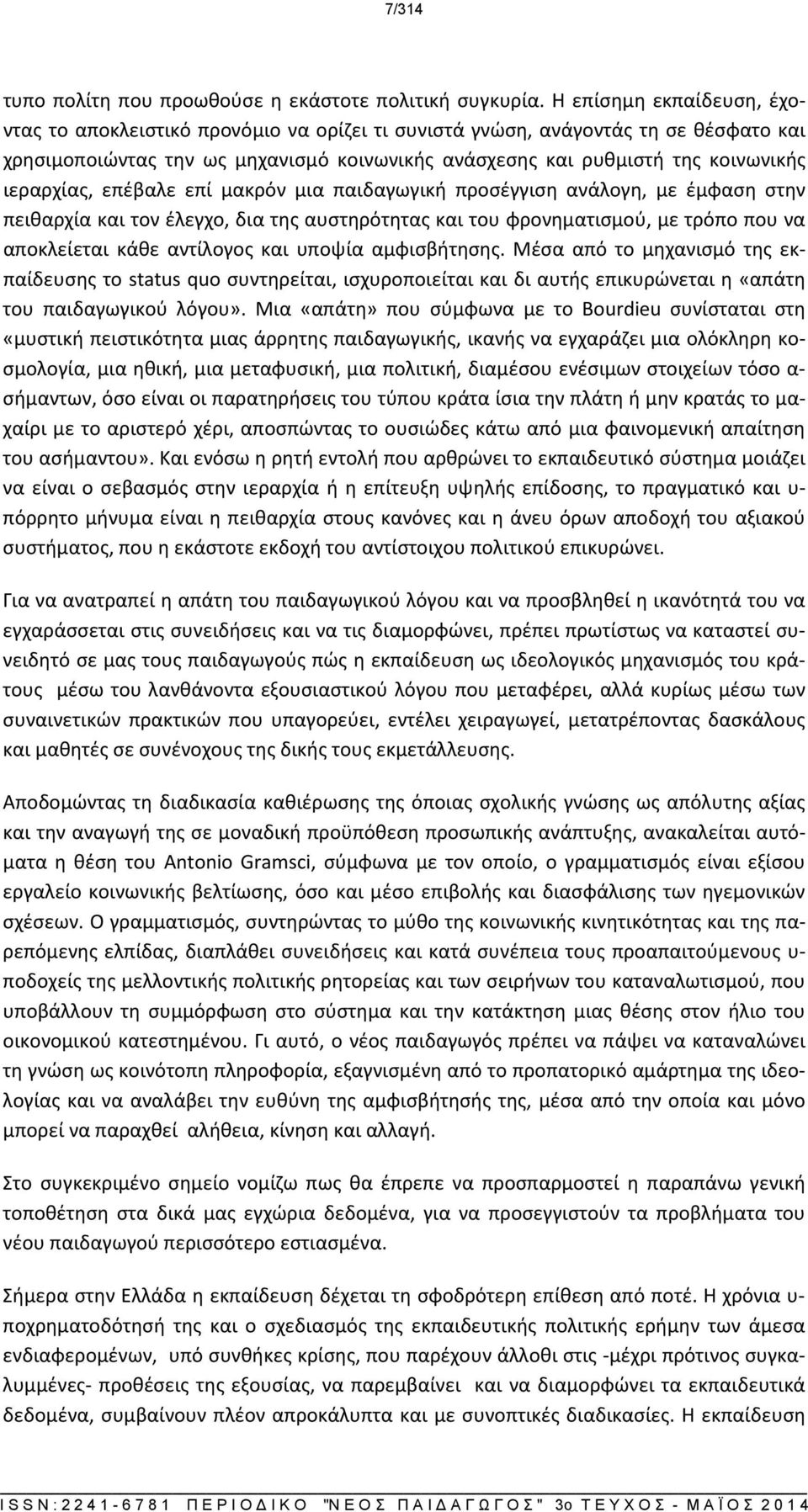 7/314

τυπο πολίτη που προωθούσε η εκάστοτε πολιτική συγκυρία. Η επίσημη εκπαίδευση, έχοντας το αποκλειστικό προνόμιο να ορίζει τι συνιστά γνώση, ανάγοντάς τη σε θέσφατο και χρησιμοποιώντας την ως μηχανισμό κοινωνικής ανάσχεσης και ρυθμιστή της κοινωνικής ιεραρχίας, επέβαλε επί μακρόν μια παιδαγωγική προσέγγιση ανάλογη, με έμφαση στην πειθαρχία και τον έλεγχο, δια της αυστηρότητας και του φρονηματισμού, με τρόπο που να αποκλείεται κάθε αντίλογος και υποψία αμφισβήτησης. Μέσα από το μηχανισμό της εκπαίδευσης το status quo συντηρείται, ισχυροποιείται και δι αυτής επικυρώνεται η «απάτη του παιδαγωγικού λόγου». Μια «απάτη» που σύμφωνα με το Bourdieu συνίσταται στη «μυστική πειστικότητα μιας άρρητης παιδαγωγικής, ικανής να εγχαράζει μια ολόκληρη κοσμολογία, μια ηθική, μια μεταφυσική, μια πολιτική, διαμέσου ενέσιμων στοιχείων τόσο ασήμαντων, όσο είναι οι παρατηρήσεις του τύπου κράτα ίσια την πλάτη ή μην κρατάς το μαχαίρι με το αριστερό χέρι, αποσπώντας το ουσιώδες κάτω από μια φαινομενική απαίτηση του ασήμαντου». Και ενόσω η ρητή εντολή που αρθρώνει το εκπαιδευτικό σύστημα μοιάζει να είναι ο σεβασμός στην ιεραρχία ή η επίτευξη υψηλής επίδοσης, το πραγματικό και υπόρρητο μήνυμα είναι η πειθαρχία στους κανόνες και η άνευ όρων αποδοχή του αξιακού συστήματος, που η εκάστοτε εκδοχή του αντίστοιχου πολιτικού επικυρώνει.

Για να ανατραπεί η απάτη του παιδαγωγικού λόγου και να προσβληθεί η ικανότητά του να εγχαράσσεται στις συνειδήσεις και να τις διαμορφώνει, πρέπει πρωτίστως να καταστεί συνειδητό σε μας τους παιδαγωγούς πώς η εκπαίδευση ως ιδεολογικός μηχανισμός του κράτους μέσω του λανθάνοντα εξουσιαστικού λόγου που μεταφέρει, αλλά κυρίως μέσω των συναινετικών πρακτικών που υπαγορεύει, εντέλει χειραγωγεί, μετατρέποντας δασκάλους και μαθητές σε συνένοχους της δικής τους εκμετάλλευσης.

Αποδομώντας τη διαδικασία καθιέρωσης της όποιας σχολικής γνώσης ως απόλυτης αξίας και την αναγωγή της σε μοναδική προϋπόθεση προσωπικής ανάπτυξης, ανακαλείται αυτόματα η θέση του Antonio Gramsci, σύμφωνα με τον οποίο, ο γραμματισμός είναι εξίσου εργαλείο κοινωνικής βελτίωσης, όσο και μέσο επιβολής και διασφάλισης των ηγεμονικών σχέσεων. Ο γραμματισμός, συντηρώντας το μύθο της κοινωνικής κινητικότητας και της παρεπόμενης ελπίδας, διαπλάθει συνειδήσεις και κατά συνέπεια τους προαπαιτούμενους υποδοχείς της μελλοντικής πολιτικής ρητορείας και των σειρήνων του καταναλωτισμού, που υποβάλλουν τη συμμόρφωση στο σύστημα και την κατάκτηση μιας θέσης στον ήλιο του οικονομικού κατεστημένου. Γι αυτό, ο νέος παιδαγωγός πρέπει να πάψει να καταναλώνει τη γνώση ως κοινότοπη πληροφορία, εξαγνισμένη από το προπατορικό αμάρτημα της ιδεολογίας και να αναλάβει την ευθύνη της αμφισβήτησής της, μέσα από την οποία και μόνο μπορεί να παραχθεί αλήθεια, κίνηση και αλλαγή.

Στο συγκεκριμένο σημείο νομίζω πως θα έπρεπε να προσαρμοστεί η παραπάνω γενική τοποθέτηση στα δικά μας εγχώρια δεδομένα, για να προσεγγιστούν τα προβλήματα του νέου παιδαγωγού περισσότερο εστιασμένα.

Σήμερα στην Ελλάδα η εκπαίδευση δέχεται τη σφοδρότερη επίθεση από ποτέ. Η χρόνια υποχρηματοδότησή της και ο σχεδιασμός της εκπαιδευτικής πολιτικής ερήμην των άμεσα ενδιαφερομένων, υπό συνθήκες κρίσης, που παρέχουν άλλοθι στις -μέχρι πρότινος συγκαλυμμένες- προθέσεις της εξουσίας, να παρεμβαίνει και να διαμορφώνει τα εκπαιδευτικά δεδομένα, συμβαίνουν πλέον απροκάλυπτα και με συνοπτικές διαδικασίες. Η εκπαίδευση

ISSN:2241-6781 ΠΕΡΙΟΔΙΚΟ "ΝΕΟΣ ΠΑΙΔΑΓΩΓΟΣ" 3ο ΤΕΥΧΟΣ - ΜΑΪΟΣ 2014